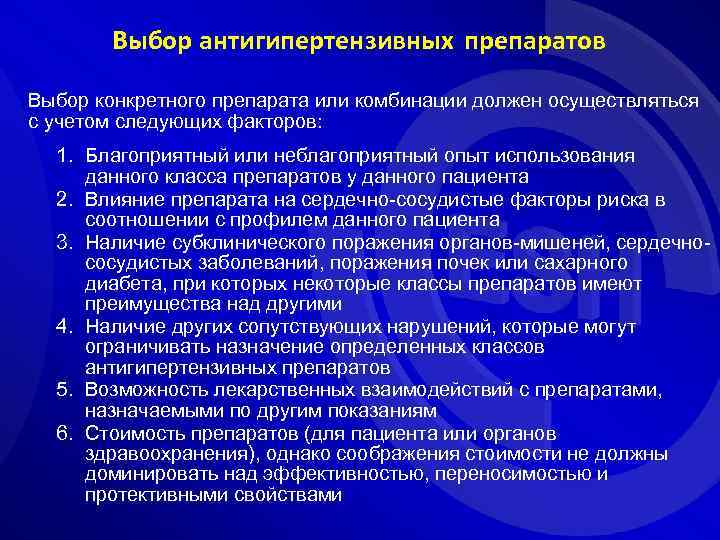 Выбор антигипертензивных препаратов

Выбор конкретного препарата или комбинации должен осуществляться с учетом следующих факторов:

1. Благоприятный или неблагоприятный опыт использования данного класса препаратов у данного пациента
2. Влияние препарата на сердечно-сосудистые факторы риска в соотношении с профилем данного пациента
3. Наличие субклинического поражения органов-мишеней, сердечно-сосудистых заболеваний, поражения почек или сахарного диабета, при которых некоторые классы препаратов имеют преимущества над другими
4. Наличие других сопутствующих нарушений, которые могут ограничивать назначение определенных классов антигипертензивных препаратов
5. Возможность лекарственных взаимодействий с препаратами, назначаемыми по другим показаниям
6. Стоимость препаратов (для пациента или органов здравоохранения), однако соображения стоимости не должны доминировать над эффективностью, переносимостью и протективными свойствами